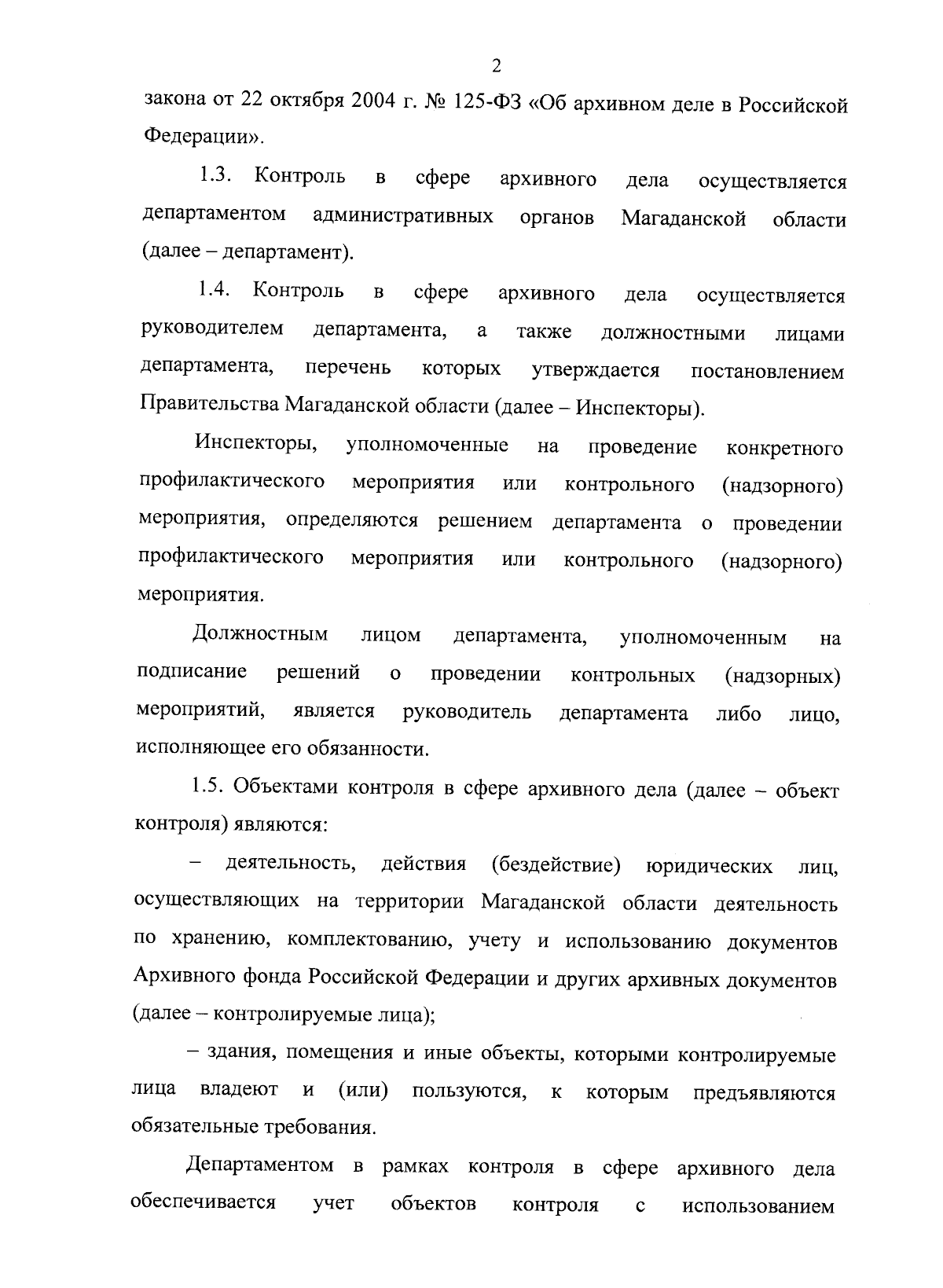 2

закона от 22 октября 2004 г. № 125-ФЗ «Об архивном деле в Российской Федерации».

1.3. Контроль в сфере архивного дела осуществляется департаментом административных органов Магаданской области (далее – департамент).

1.4. Контроль в сфере архивного дела осуществляется руководителем департамента, а также должностными лицами департамента, перечень которых утверждается постановлением Правительства Магаданской области (далее – Инспекторы).

Инспекторы, уполномоченные на проведение конкретного профилактического мероприятия или контрольного (надзорного) мероприятия, определяются решением департамента о проведении профилактического мероприятия или контрольного (надзорного) мероприятия.

Должностным лицом департамента, уполномоченным на подписание решений о проведении контрольных (надзорных) мероприятий, является руководитель департамента либо лицо, исполняющее его обязанности.

1.5. Объектами контроля в сфере архивного дела (далее – объект контроля) являются:

– деятельность, действия (бездействие) юридических лиц, осуществляющих на территории Магаданской области деятельность по хранению, комплектованию, учету и использованию документов Архивного фонда Российской Федерации и других архивных документов (далее – контролируемые лица);

– здания, помещения и иные объекты, которыми контролируемые лица владеют и (или) пользуются, к которым предъявляются обязательные требования.

Департаментом в рамках контроля в сфере архивного дела обеспечивается учет объектов контроля с использованием